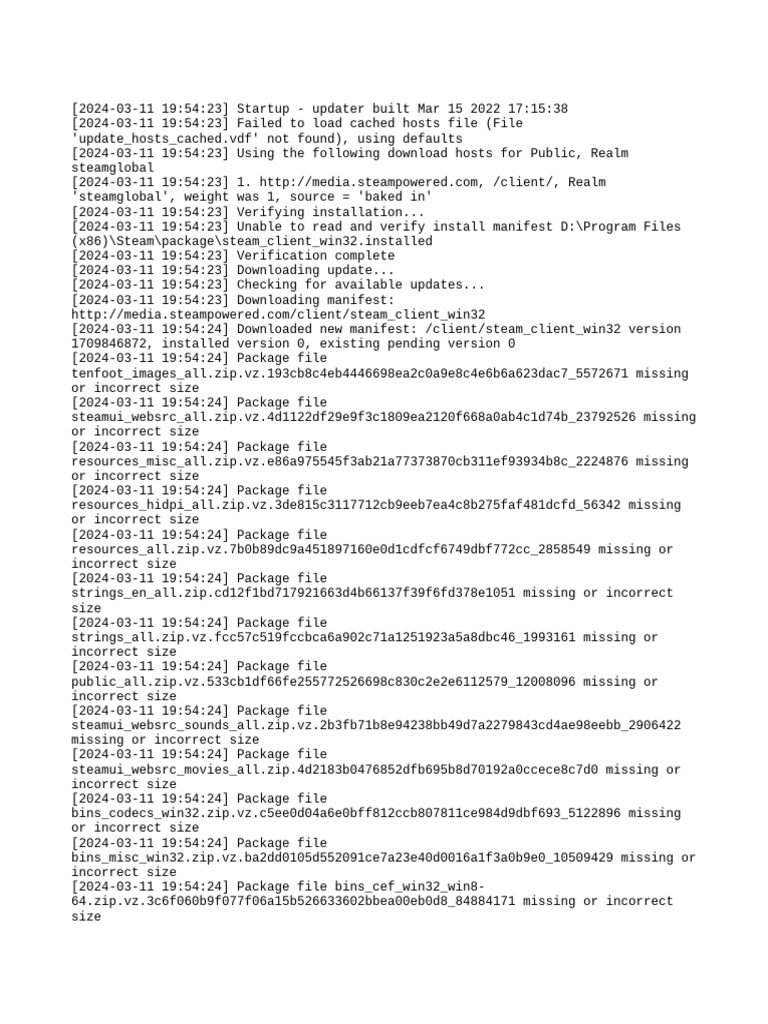 [2024-03-11 19:54:23] Startup - updater built Mar 15 2022 17:15:38
[2024-03-11 19:54:23] Failed to load cached hosts file (File 'update_hosts_cached.vdf' not found), using defaults
[2024-03-11 19:54:23] Using the following download hosts for Public, Realm steamglobal
[2024-03-11 19:54:23] 1. http://media.steampowered.com, /client/, Realm 'steamglobal', weight was 1, source = 'baked in'
[2024-03-11 19:54:23] Verifying installation...
[2024-03-11 19:54:23] Unable to read and verify install manifest D:\Program Files (x86)\Steam\package\steam_client_win32.installed
[2024-03-11 19:54:23] Verification complete
[2024-03-11 19:54:23] Downloading update...
[2024-03-11 19:54:23] Checking for available updates...
[2024-03-11 19:54:23] Downloading manifest: http://media.steampowered.com/client/steam_client_win32
[2024-03-11 19:54:24] Downloaded new manifest: /client/steam_client_win32 version 1709846872, installed version 0, existing pending version 0
[2024-03-11 19:54:24] Package file tenfoot_images_all.zip.vz.193cb8c4eb4446698ea2c0a9e8c4e6b6a623dac7_5572671 missing or incorrect size
[2024-03-11 19:54:24] Package file steamui_websrc_all.zip.vz.4d1122df29e9f3c1809ea2120f668a0ab4c1d74b_23792526 missing or incorrect size
[2024-03-11 19:54:24] Package file resources_misc_all.zip.vz.e86a975545f3ab21a77373870cb311ef93934b8c_2224876 missing or incorrect size
[2024-03-11 19:54:24] Package file resources_hidpi_all.zip.vz.3de815c3117712cb9eeb7ea4c8b275faf481dcfd_56342 missing or incorrect size
[2024-03-11 19:54:24] Package file resources_all.zip.vz.7b0b89dc9a451897160e0d1cdfcf6749dbf772cc_2858549 missing or incorrect size
[2024-03-11 19:54:24] Package file strings_en_all.zip.cd12f1bd717921663d4b66137f39f6fd378e1051 missing or incorrect size
[2024-03-11 19:54:24] Package file strings_all.zip.vz.fcc57c519fccbca6a902c71a1251923a5a8dbc46_1993161 missing or incorrect size
[2024-03-11 19:54:24] Package file public_all.zip.vz.533cb1df66fe255772526698c830c2e2e6112579_12008096 missing or incorrect size
[2024-03-11 19:54:24] Package file steamui_websrc_sounds_all.zip.vz.2b3fb71b8e94238bb49d7a2279843cd4ae98eebb_2906422 missing or incorrect size
[2024-03-11 19:54:24] Package file steamui_websrc_movies_all.zip.4d2183b0476852dfb695b8d70192a0ccece8c7d0 missing or incorrect size
[2024-03-11 19:54:24] Package file bins_codecs_win32.zip.vz.c5ee0d04a6e0bff812ccb807811ce984d9dbf693_5122896 missing or incorrect size
[2024-03-11 19:54:24] Package file bins_misc_win32.zip.vz.ba2dd0105d552091ce7a23e40d0016a1f3a0b9e0_10509429 missing or incorrect size
[2024-03-11 19:54:24] Package file bins_cef_win32_win8-64.zip.vz.3c6f060b9f077f06a15b526633602bbea00eb0d8_84884171 missing or incorrect size